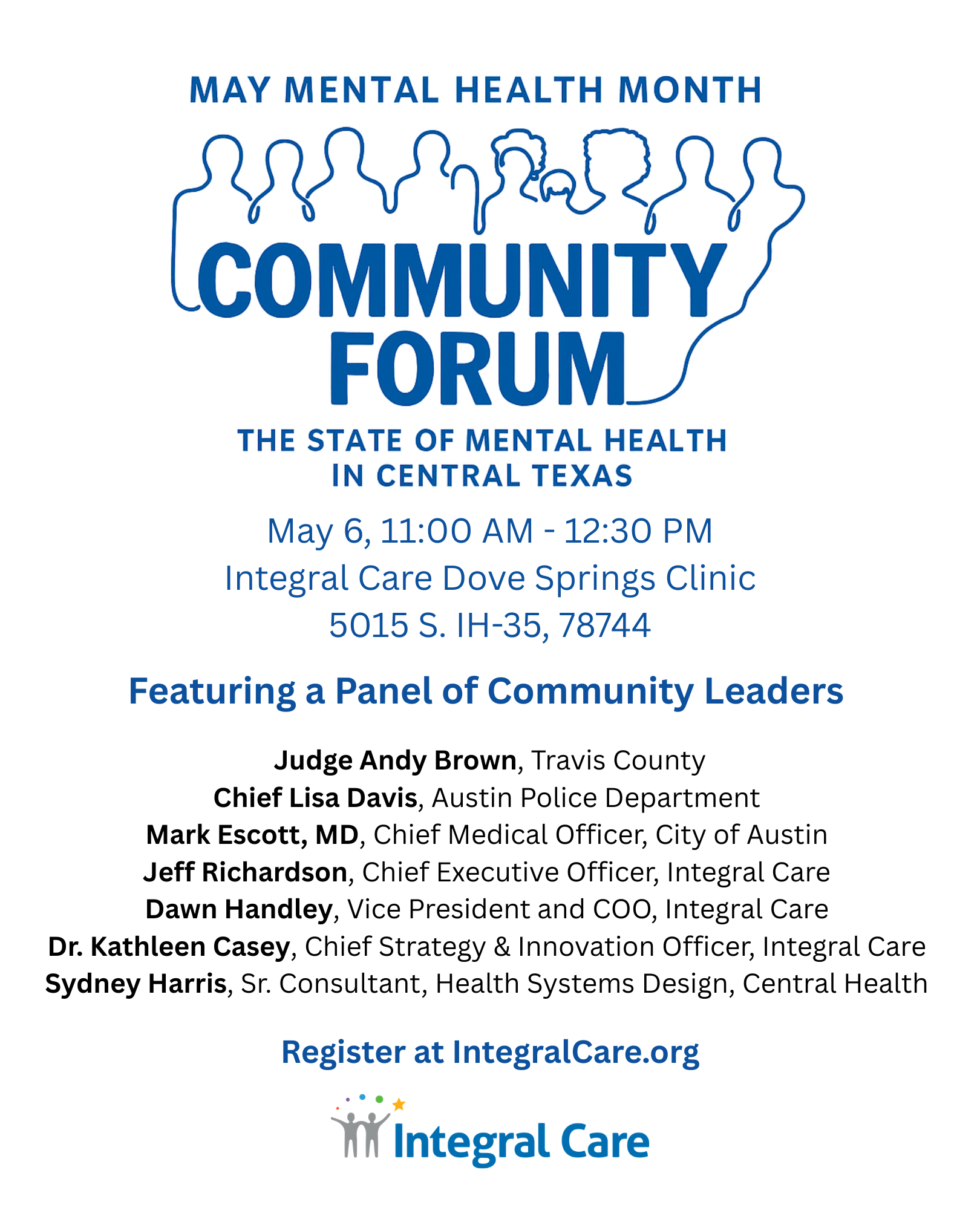 MAY MENTAL HEALTH MONTH

COMMUNITY
FORUM

THE STATE OF MENTAL HEALTH
IN CENTRAL TEXAS

May 6, 11:00 AM - 12:30 PM
Integral Care Dove Springs Clinic
5015 S. IH-35, 78744

Featuring a Panel of Community Leaders

Judge Andy Brown, Travis County
Chief Lisa Davis, Austin Police Department
Mark Escott, MD, Chief Medical Officer, City of Austin
Jeff Richardson, Chief Executive Officer, Integral Care
Dawn Handley, Vice President and COO, Integral Care
Dr. Kathleen Casey, Chief Strategy & Innovation Officer, Integral Care
Sydney Harris, Sr. Consultant, Health Systems Design, Central Health

Register at IntegralCare.org

Integral Care